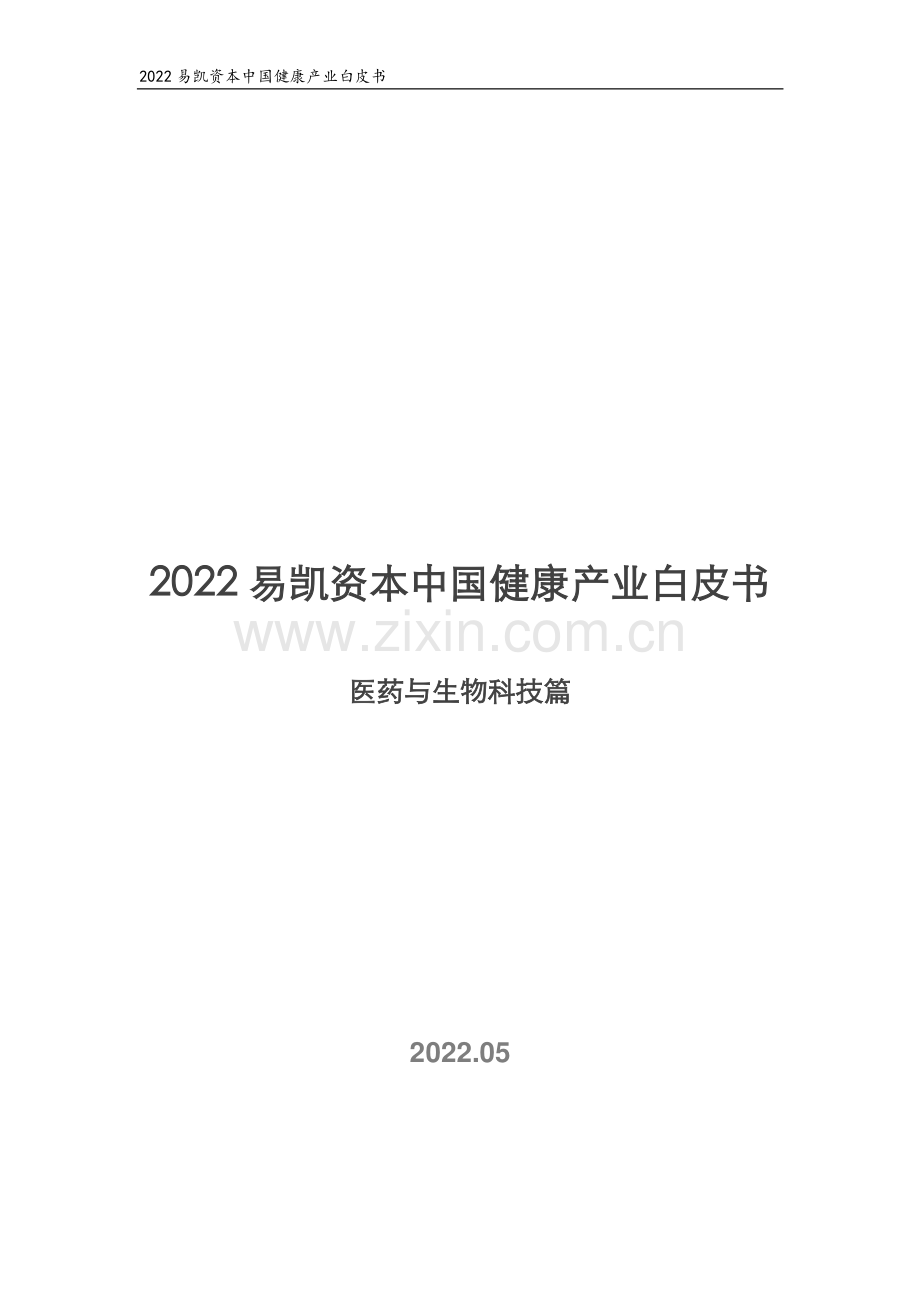 2022 易凯资本中国健康产业白皮书

2022 易凯资本中国健康产业白皮书

www.zixin.com.cn

医药与生物科技篇

2022.05